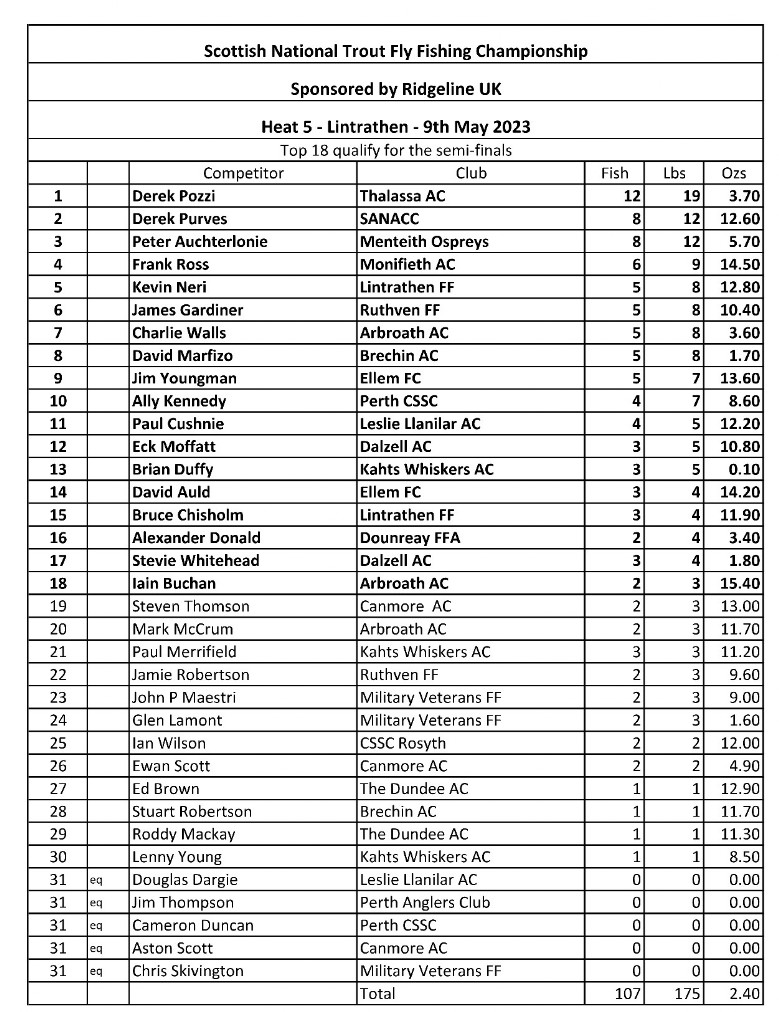 Scottish National Trout Fly Fishing Championship

Sponsored by Ridgeline UK

Heat 5 - Lintrathen - 9th May 2023

Top 18 qualify for the semi-finals

| | | Competitor | Club | Fish | Lbs | Ozs |
|---|---|---|---|---|---|---|
| 1 | | Derek Pozzi | Thalassa AC | 12 | 19 | 3.70 |
| 2 | | Derek Purves | SANACC | 8 | 12 | 12.60 |
| 3 | | Peter Auchterlonie | Menteith Ospreys | 8 | 12 | 5.70 |
| 4 | | Frank Ross | Monifieth AC | 6 | 9 | 14.50 |
| 5 | | Kevin Neri | Lintrathen FF | 5 | 8 | 12.80 |
| 6 | | James Gardiner | Ruthven FF | 5 | 8 | 10.40 |
| 7 | | Charlie Walls | Arbroath AC | 5 | 8 | 3.60 |
| 8 | | David Marfizo | Brechin AC | 5 | 8 | 1.70 |
| 9 | | Jim Youngman | Ellem FC | 5 | 7 | 13.60 |
| 10 | | Ally Kennedy | Perth CSSC | 4 | 7 | 8.60 |
| 11 | | Paul Cushnie | Leslie Llanilar AC | 4 | 5 | 12.20 |
| 12 | | Eck Moffatt | Dalzell AC | 3 | 5 | 10.80 |
| 13 | | Brian Duffy | Kahts Whiskers AC | 3 | 5 | 0.10 |
| 14 | | David Auld | Ellem FC | 3 | 4 | 14.20 |
| 15 | | Bruce Chisholm | Lintrathen FF | 3 | 4 | 11.90 |
| 16 | | Alexander Donald | Dounreay FFA | 2 | 4 | 3.40 |
| 17 | | Stevie Whitehead | Dalzell AC | 3 | 4 | 1.80 |
| 18 | | Iain Buchan | Arbroath AC | 2 | 3 | 15.40 |
| 19 | | Steven Thomson | Canmore AC | 2 | 3 | 13.00 |
| 20 | | Mark McCrum | Arbroath AC | 2 | 3 | 11.70 |
| 21 | | Paul Merrifield | Kahts Whiskers AC | 3 | 3 | 11.20 |
| 22 | | Jamie Robertson | Ruthven FF | 2 | 3 | 9.60 |
| 23 | | John P Maestri | Military Veterans FF | 2 | 3 | 9.00 |
| 24 | | Glen Lamont | Military Veterans FF | 2 | 3 | 1.60 |
| 25 | | Ian Wilson | CSSC Rosyth | 2 | 2 | 12.00 |
| 26 | | Ewan Scott | Canmore AC | 2 | 2 | 4.90 |
| 27 | | Ed Brown | The Dundee AC | 1 | 1 | 12.90 |
| 28 | | Stuart Robertson | Brechin AC | 1 | 1 | 11.70 |
| 29 | | Roddy Mackay | The Dundee AC | 1 | 1 | 11.30 |
| 30 | | Lenny Young | Kahts Whiskers AC | 1 | 1 | 8.50 |
| 31 | eq | Douglas Dargie | Leslie Llanilar AC | 0 | 0 | 0.00 |
| 31 | eq | Jim Thompson | Perth Anglers Club | 0 | 0 | 0.00 |
| 31 | eq | Cameron Duncan | Perth CSSC | 0 | 0 | 0.00 |
| 31 | eq | Aston Scott | Canmore AC | 0 | 0 | 0.00 |
| 31 | eq | Chris Skivington | Military Veterans FF | 0 | 0 | 0.00 |
| | | | Total | 107 | 175 | 2.40 |